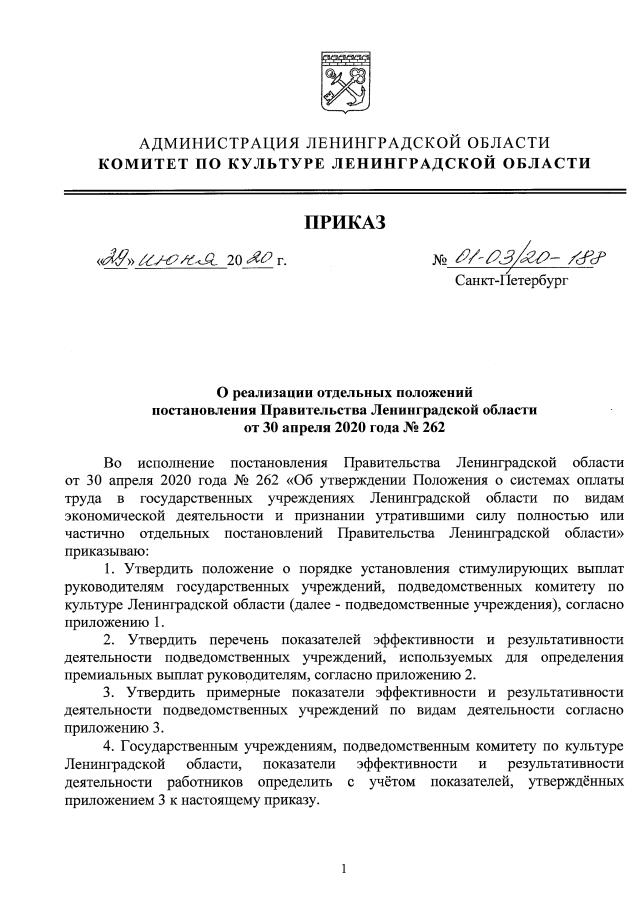 АДМИНИСТРАЦИЯ ЛЕНИНГРАДСКОЙ ОБЛАСТИ
КОМИТЕТ ПО КУЛЬТУРЕ ЛЕНИНГРАДСКОЙ ОБЛАСТИ

ПРИКАЗ

«29» июня 20 20 г.

№ 01-03/20-188
Санкт-Петербург

О реализации отдельных положений постановления Правительства Ленинградской области от 30 апреля 2020 года № 262

Во исполнение постановления Правительства Ленинградской области от 30 апреля 2020 года № 262 «Об утверждении Положения о системах оплаты труда в государственных учреждениях Ленинградской области по видам экономической деятельности и признании утратившими силу полностью или частично отдельных постановлений Правительства Ленинградской области» приказываю:

1. Утвердить положение о порядке установления стимулирующих выплат руководителям государственных учреждений, подведомственных комитету по культуре Ленинградской области (далее - подведомственные учреждения), согласно приложению 1.

2. Утвердить перечень показателей эффективности и результативности деятельности подведомственных учреждений, используемых для определения премиальных выплат руководителям, согласно приложению 2.

3. Утвердить примерные показатели эффективности и результативности деятельности подведомственных учреждений по видам деятельности согласно приложению 3.

4. Государственным учреждениям, подведомственным комитету по культуре Ленинградской области, показатели эффективности и результативности деятельности работников определить с учётом показателей, утверждённых приложением 3 к настоящему приказу.

1